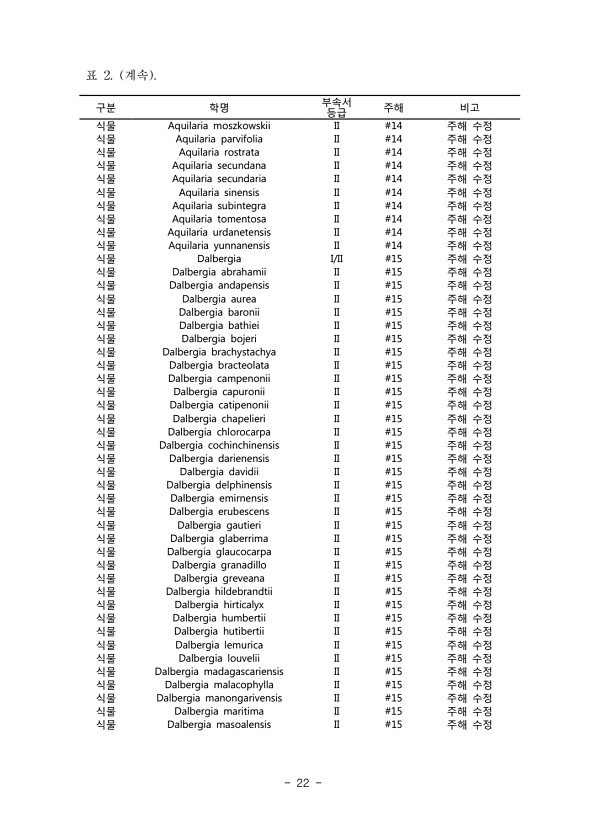 표 2. (계속).

| 구분 | 학명 | 부속서 등급 | 주해 | 비고 |
|---|---|---|---|---|
| 식물 | Aquilaria moszkowskii | II | #14 | 주해 수정 |
| 식물 | Aquilaria parvifolia | II | #14 | 주해 수정 |
| 식물 | Aquilaria rostrata | II | #14 | 주해 수정 |
| 식물 | Aquilaria secundana | II | #14 | 주해 수정 |
| 식물 | Aquilaria secundaria | II | #14 | 주해 수정 |
| 식물 | Aquilaria sinensis | II | #14 | 주해 수정 |
| 식물 | Aquilaria subintegra | II | #14 | 주해 수정 |
| 식물 | Aquilaria tomentosa | II | #14 | 주해 수정 |
| 식물 | Aquilaria urdanetensis | II | #14 | 주해 수정 |
| 식물 | Aquilaria yunnanensis | II | #14 | 주해 수정 |
| 식물 | Dalbergia | I/II | #15 | 주해 수정 |
| 식물 | Dalbergia abrahamii | II | #15 | 주해 수정 |
| 식물 | Dalbergia andapensis | II | #15 | 주해 수정 |
| 식물 | Dalbergia aurea | II | #15 | 주해 수정 |
| 식물 | Dalbergia baronii | II | #15 | 주해 수정 |
| 식물 | Dalbergia bathiei | II | #15 | 주해 수정 |
| 식물 | Dalbergia bojeri | II | #15 | 주해 수정 |
| 식물 | Dalbergia brachystachya | II | #15 | 주해 수정 |
| 식물 | Dalbergia bracteolata | II | #15 | 주해 수정 |
| 식물 | Dalbergia campenonii | II | #15 | 주해 수정 |
| 식물 | Dalbergia capuronii | II | #15 | 주해 수정 |
| 식물 | Dalbergia catipenonii | II | #15 | 주해 수정 |
| 식물 | Dalbergia chapelieri | II | #15 | 주해 수정 |
| 식물 | Dalbergia chlorocarpa | II | #15 | 주해 수정 |
| 식물 | Dalbergia cochinchinensis | II | #15 | 주해 수정 |
| 식물 | Dalbergia darienensis | II | #15 | 주해 수정 |
| 식물 | Dalbergia davidii | II | #15 | 주해 수정 |
| 식물 | Dalbergia delphinensis | II | #15 | 주해 수정 |
| 식물 | Dalbergia emirnensis | II | #15 | 주해 수정 |
| 식물 | Dalbergia erubescens | II | #15 | 주해 수정 |
| 식물 | Dalbergia gautieri | II | #15 | 주해 수정 |
| 식물 | Dalbergia glaberrima | II | #15 | 주해 수정 |
| 식물 | Dalbergia glaucocarpa | II | #15 | 주해 수정 |
| 식물 | Dalbergia granadillo | II | #15 | 주해 수정 |
| 식물 | Dalbergia greveana | II | #15 | 주해 수정 |
| 식물 | Dalbergia hildebrandtii | II | #15 | 주해 수정 |
| 식물 | Dalbergia hirticalyx | II | #15 | 주해 수정 |
| 식물 | Dalbergia humbertii | II | #15 | 주해 수정 |
| 식물 | Dalbergia hutibertii | II | #15 | 주해 수정 |
| 식물 | Dalbergia lemurica | II | #15 | 주해 수정 |
| 식물 | Dalbergia louvelii | II | #15 | 주해 수정 |
| 식물 | Dalbergia madagascariensis | II | #15 | 주해 수정 |
| 식물 | Dalbergia malacophylla | II | #15 | 주해 수정 |
| 식물 | Dalbergia manongarivensis | II | #15 | 주해 수정 |
| 식물 | Dalbergia maritima | II | #15 | 주해 수정 |
| 식물 | Dalbergia masoalensis | II | #15 | 주해 수정 |

- 22 -